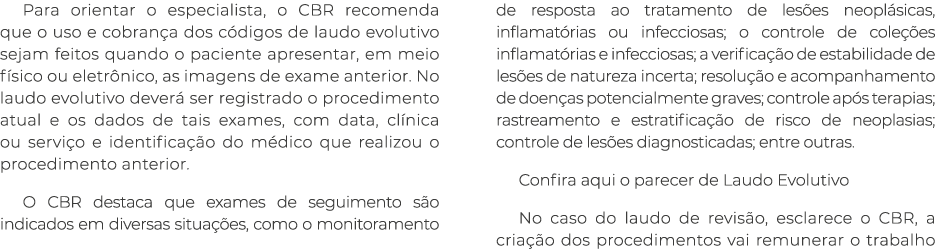 Para orientar o especialista, o CBR recomenda que o uso e cobrança dos códigos de laudo evolutivo sejam feitos quando o paciente apresentar, em meio físico ou eletrônico, as imagens de exame anterior. No laudo evolutivo deverá ser registrado o procedimento atual e os dados de tais exames, com data, clínica ou serviço e identificação do médico que realizou o procedimento anterior.

O CBR destaca que exames de seguimento são indicados em diversas situações, como o monitoramento de resposta ao tratamento de lesões neoplásicas, inflamatórias ou infecciosas; o controle de coleções inflamatórias e infecciosas; a verificação de estabilidade de lesões de natureza incerta; resolução e acompanhamento de doenças potencialmente graves; controle após terapias; rastreamento e estratificação de risco de neoplasias; controle de lesões diagnosticadas; entre outras.

Confira aqui o parecer de Laudo Evolutivo

No caso do laudo de revisão, esclarece o CBR, a criação dos procedimentos vai remunerar o trabalho